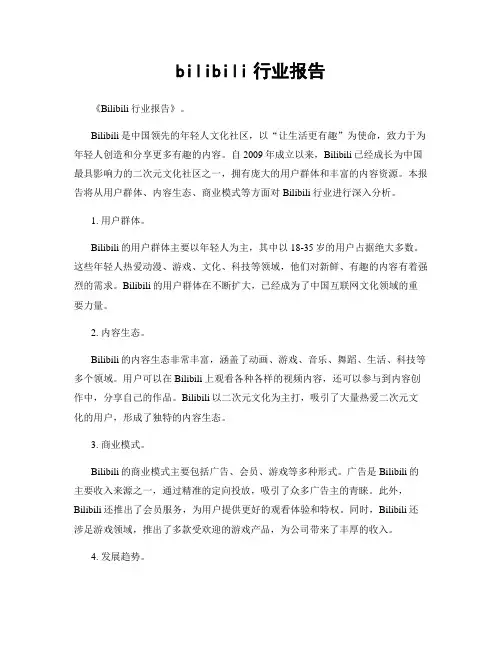 bilibili 行业报告

《Bilibili 行业报告》。

Bilibili 是中国领先的年轻人文化社区，以“让生活更有趣”为使命，致力于为年轻人创造和分享更多有趣的内容。自 2009 年成立以来，Bilibili 已经成长为中国最具影响力的二次元文化社区之一，拥有庞大的用户群体和丰富的内容资源。本报告将从用户群体、内容生态、商业模式等方面对 Bilibili 行业进行深入分析。

1. 用户群体。

Bilibili 的用户群体主要以年轻人为主，其中以 18-35 岁的用户占据绝大多数。这些年轻人热爱动漫、游戏、文化、科技等领域，他们对新鲜、有趣的内容有着强烈的需求。Bilibili 的用户群体在不断扩大，已经成为了中国互联网文化领域的重要力量。

2. 内容生态。

Bilibili 的内容生态非常丰富，涵盖了动画、游戏、音乐、舞蹈、生活、科技等多个领域。用户可以在 Bilibili 上观看各种各样的视频内容，还可以参与到内容创作中，分享自己的作品。Bilibili 以二次元文化为主打，吸引了大量热爱二次元文化的用户，形成了独特的内容生态。

3. 商业模式。

Bilibili 的商业模式主要包括广告、会员、游戏等多种形式。广告是 Bilibili 的主要收入来源之一，通过精准的定向投放，吸引了众多广告主的青睐。此外，Bilibili 还推出了会员服务，为用户提供更好的观看体验和特权。同时，Bilibili 还涉足游戏领域，推出了多款受欢迎的游戏产品，为公司带来了丰厚的收入。

4. 发展趋势。